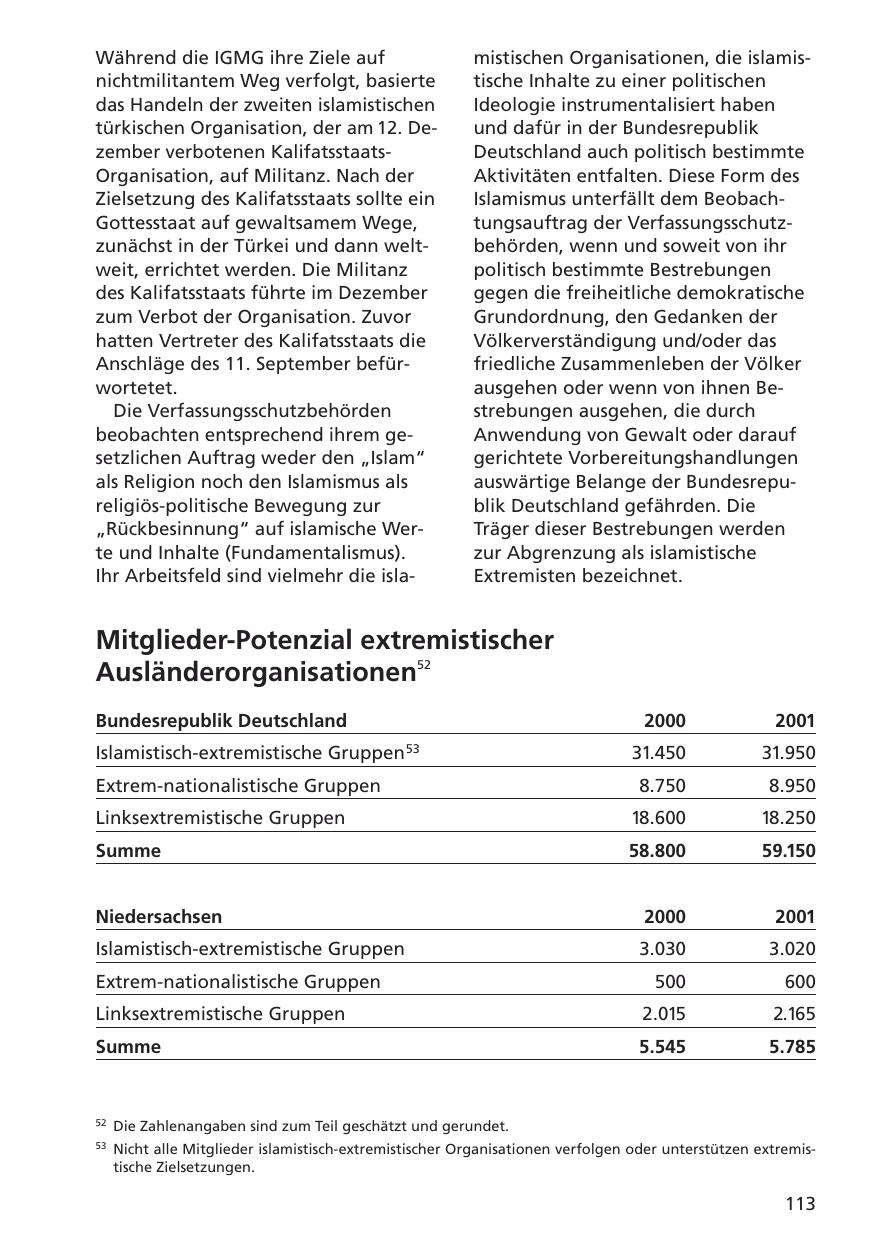 Während die IGMG ihre Ziele auf nichtmilitantem Weg verfolgt, basierte das Handeln der zweiten islamistischen türkischen Organisation, der am 12. Dezember verbotenen Kalifatsstaats-Organisation, auf Militanz. Nach der Zielsetzung des Kalifatsstaats sollte ein Gottesstaat auf gewaltsamem Wege, zunächst in der Türkei und dann weltweit, errichtet werden. Die Militanz des Kalifatsstaats führte im Dezember zum Verbot der Organisation. Zuvor hatten Vertreter des Kalifatsstaats die Anschläge des 11. September befürwortetet.

Die Verfassungsschutzbehörden beobachten entsprechend ihrem gesetzlichen Auftrag weder den „Islam“ als Religion noch den Islamismus als religiös-politische Bewegung zur „Rückbesinnung“ auf islamische Werte und Inhalte (Fundamentalismus). Ihr Arbeitsfeld sind vielmehr die islamistischen Organisationen, die islamistische Inhalte zu einer politischen Ideologie instrumentalisiert haben und dafür in der Bundesrepublik Deutschland auch politisch bestimmte Aktivitäten entfalten. Diese Form des Islamismus unterfällt dem Beobachtungsauftrag der Verfassungsschutzbehörden, wenn und soweit von ihr politisch bestimmte Bestrebungen gegen die freiheitliche demokratische Grundordnung, den Gedanken der Völkerverständigung und/oder das friedliche Zusammenleben der Völker ausgehen oder wenn von ihnen Bestrebungen ausgehen, die durch Anwendung von Gewalt oder darauf gerichtete Vorbereitungshandlungen auswärtige Belange der Bundesrepublik Deutschland gefährden. Die Träger dieser Bestrebungen werden zur Abgrenzung als islamistische Extremisten bezeichnet.

Mitglieder-Potenzial extremistischer Ausländerorganisationen$^{52}$

| Bundesrepublik Deutschland | 2000 | 2001 |
|---|---|---|
| Islamistisch-extremistische Gruppen$^{53}$ | 31.450 | 31.950 |
| Extrem-nationalistische Gruppen | 8.750 | 8.950 |
| Linksextremistische Gruppen | 18.600 | 18.250 |
| Summe | 58.800 | 59.150 |

| Niedersachsen | 2000 | 2001 |
|---|---|---|
| Islamistisch-extremistische Gruppen | 3.030 | 3.020 |
| Extrem-nationalistische Gruppen | 500 | 600 |
| Linksextremistische Gruppen | 2.015 | 2.165 |
| Summe | 5.545 | 5.785 |

$^{52}$ Die Zahlenangaben sind zum Teil geschätzt und gerundet.
$^{53}$ Nicht alle Mitglieder islamistisch-extremistischer Organisationen verfolgen oder unterstützen extremistische Zielsetzungen.

113